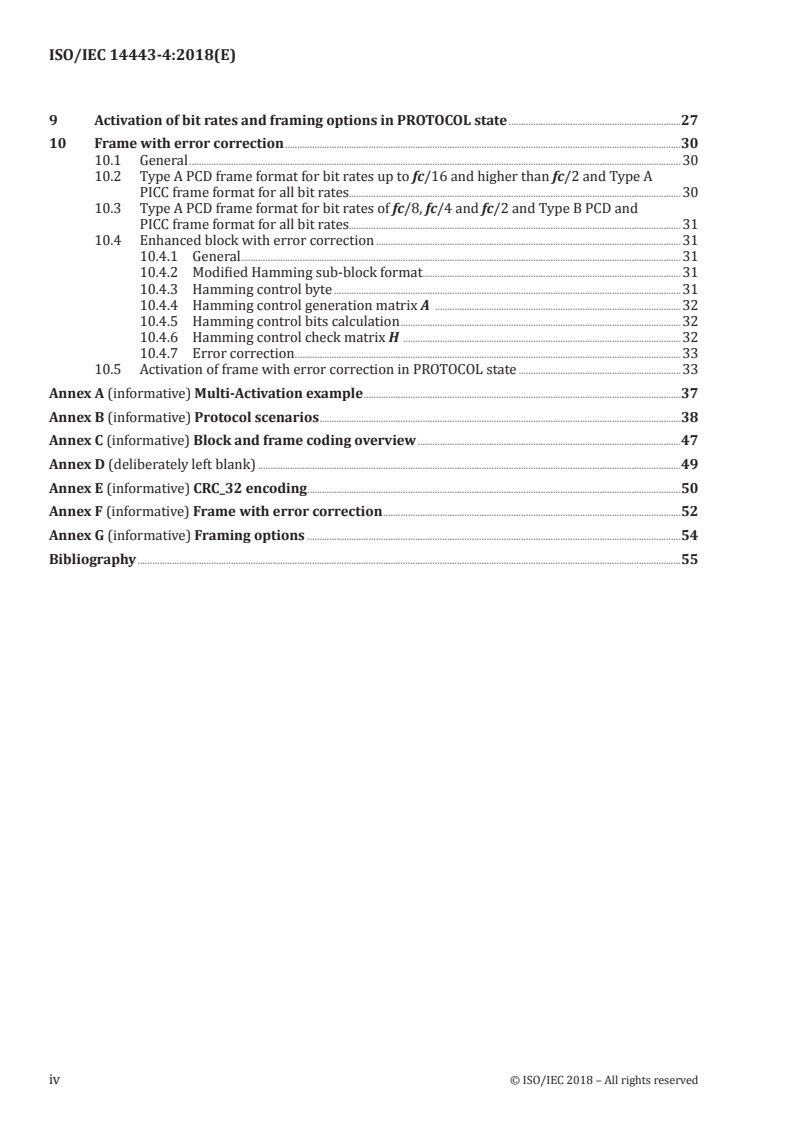 ISO/IEC 14443-4:2018(E)

9 Activation of bit rates and framing options in PROTOCOL state 27

10 Frame with error correction 30
10.1 General 30
10.2 Type A PCD frame format for bit rates up to $fc/16$ and higher than $fc/2$ and Type A PICC frame format for all bit rates 30
10.3 Type A PCD frame format for bit rates of $fc/8$, $fc/4$ and $fc/2$ and Type B PCD and PICC frame format for all bit rates 31
10.4 Enhanced block with error correction 31
10.4.1 General 31
10.4.2 Modified Hamming sub-block format 31
10.4.3 Hamming control byte 31
10.4.4 Hamming control generation matrix $A$ 32
10.4.5 Hamming control bits calculation 32
10.4.6 Hamming control check matrix $H$ 32
10.4.7 Error correction 33
10.5 Activation of frame with error correction in PROTOCOL state 33

Annex A (informative) Multi-Activation example 37

Annex B (informative) Protocol scenarios 38

Annex C (informative) Block and frame coding overview 47

Annex D (deliberately left blank) 49

Annex E (informative) CRC_32 encoding 50

Annex F (informative) Frame with error correction 52

Annex G (informative) Framing options 54

Bibliography 55

iv © ISO/IEC 2018 – All rights reserved